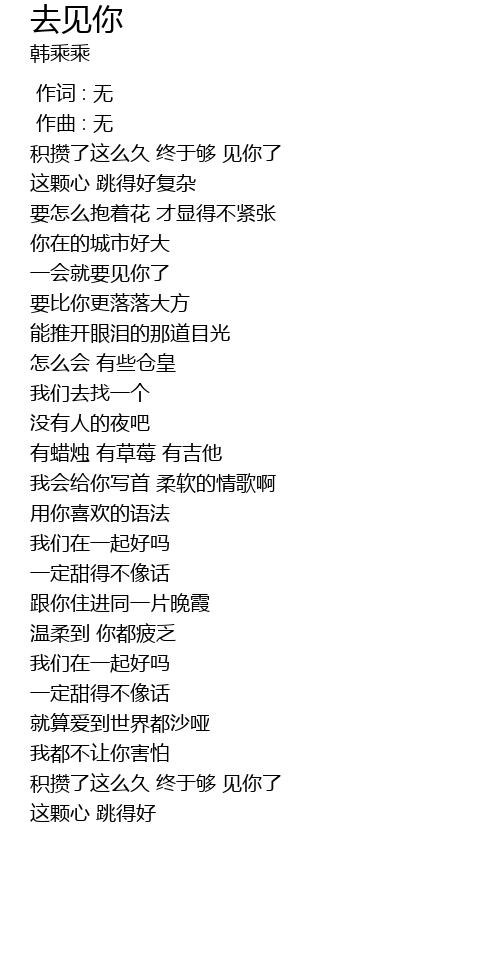 去见你
韩乘乘

作词 : 无
作曲 : 无
积攒了这么久 终于够 见你了
这颗心 跳得好复杂
要怎么抱着花 才显得不紧张
你在的城市好大
一会就要见你了
要比你更落落大方
能推开眼泪的那道目光
怎么会 有些仓皇
我们去找一个
没有人的夜吧
有蜡烛 有草莓 有吉他
我会给你写首 柔软的情歌啊
用你喜欢的语法
我们在一起好吗
一定甜得不像话
跟你住进同一片晚霞
温柔到 你都疲乏
我们在一起好吗
一定甜得不像话
就算爱到世界都沙哑
我都不让你害怕
积攒了这么久 终于够 见你了
这颗心 跳得好